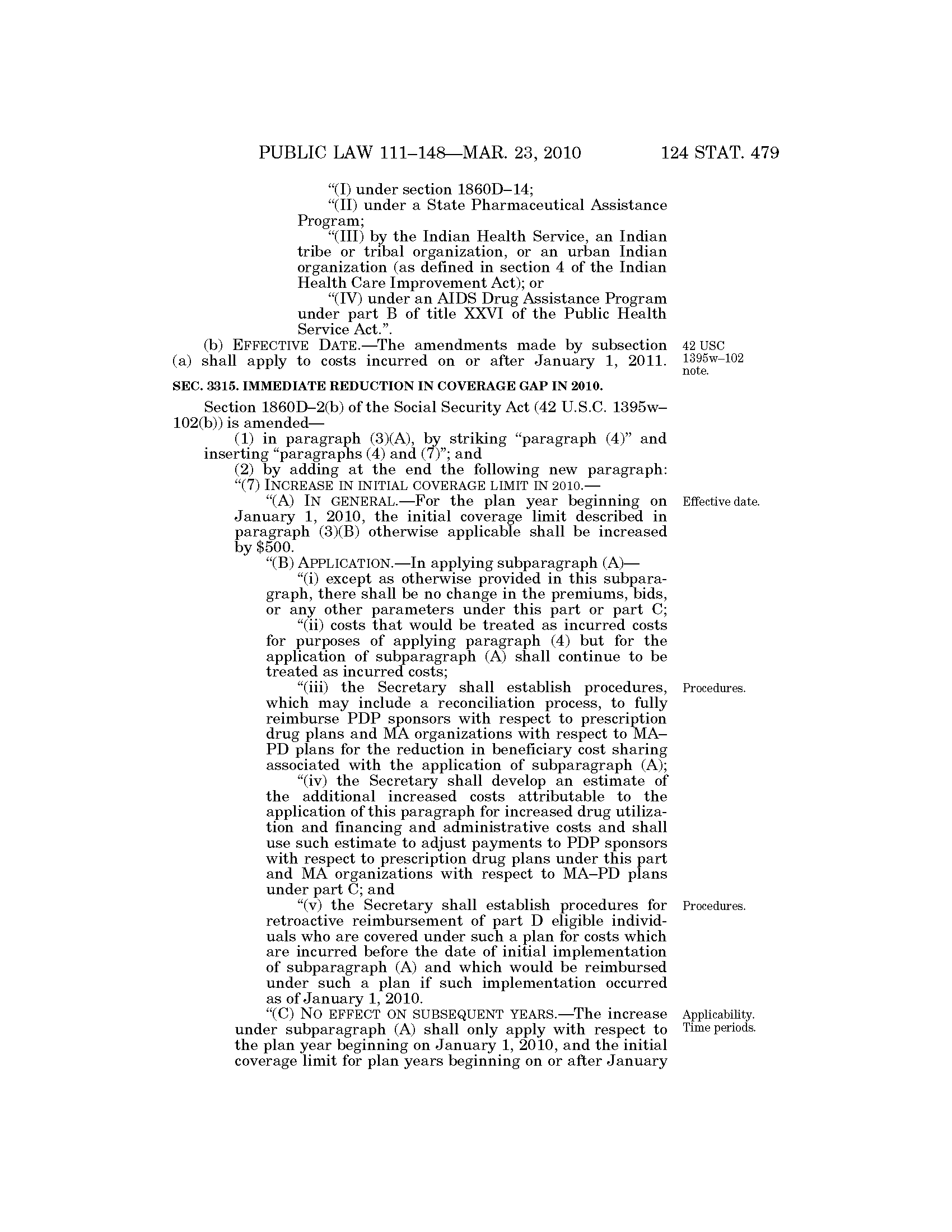 PUBLIC LAW 111–148—MAR. 23, 2010 124 STAT. 479

"(I) under section 1860D–14;

"(II) under a State Pharmaceutical Assistance Program;

"(III) by the Indian Health Service, an Indian tribe or tribal organization, or an urban Indian organization (as defined in section 4 of the Indian Health Care Improvement Act); or

"(IV) under an AIDS Drug Assistance Program under part B of title XXVI of the Public Health Service Act.".

(b) EFFECTIVE DATE.—The amendments made by subsection (a) shall apply to costs incurred on or after January 1, 2011.

42 USC 1395w–102 note.

SEC. 3315. IMMEDIATE REDUCTION IN COVERAGE GAP IN 2010.

Section 1860D–2(b) of the Social Security Act (42 U.S.C. 1395w–102(b)) is amended—

(1) in paragraph (3)(A), by striking "paragraph (4)" and inserting "paragraphs (4) and (7)"; and

(2) by adding at the end the following new paragraph:

"(7) INCREASE IN INITIAL COVERAGE LIMIT IN 2010.—

"(A) IN GENERAL.—For the plan year beginning on January 1, 2010, the initial coverage limit described in paragraph (3)(B) otherwise applicable shall be increased by $500.

Effective date.

"(B) APPLICATION.—In applying subparagraph (A)—

"(i) except as otherwise provided in this subparagraph, there shall be no change in the premiums, bids, or any other parameters under this part or part C;

"(ii) costs that would be treated as incurred costs for purposes of applying paragraph (4) but for the application of subparagraph (A) shall continue to be treated as incurred costs;

"(iii) the Secretary shall establish procedures, which may include a reconciliation process, to fully reimburse PDP sponsors with respect to prescription drug plans and MA organizations with respect to MA–PD plans for the reduction in beneficiary cost sharing associated with the application of subparagraph (A);

Procedures.

"(iv) the Secretary shall develop an estimate of the additional increased costs attributable to the application of this paragraph for increased drug utilization and financing and administrative costs and shall use such estimate to adjust payments to PDP sponsors with respect to prescription drug plans under this part and MA organizations with respect to MA–PD plans under part C; and

"(v) the Secretary shall establish procedures for retroactive reimbursement of part D eligible individuals who are covered under such a plan for costs which are incurred before the date of initial implementation of subparagraph (A) and which would be reimbursed under such a plan if such implementation occurred as of January 1, 2010.

Procedures.

"(C) NO EFFECT ON SUBSEQUENT YEARS.—The increase under subparagraph (A) shall only apply with respect to the plan year beginning on January 1, 2010, and the initial coverage limit for plan years beginning on or after January

Applicability. Time periods.